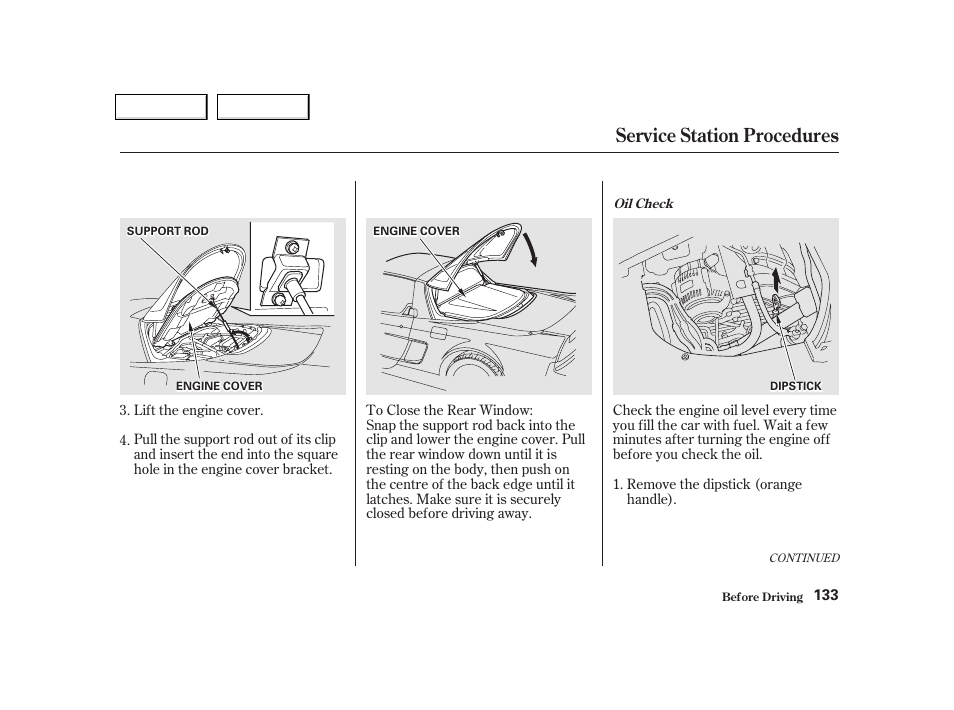 Service Station Procedures

SUPPORT ROD

ENGINE COVER

3. Lift the engine cover.

4. Pull the support rod out of its clip and insert the end into the square hole in the engine cover bracket.

ENGINE COVER

To Close the Rear Window:
Snap the support rod back into the clip and lower the engine cover. Pull the rear window down until it is resting on the body, then push on the centre of the back edge until it latches. Make sure it is securely closed before driving away.

Oil Check

DIPSTICK

Check the engine oil level every time you fill the car with fuel. Wait a few minutes after turning the engine off before you check the oil.

1. Remove the dipstick (orange handle).

CONTINUED

Before Driving 133